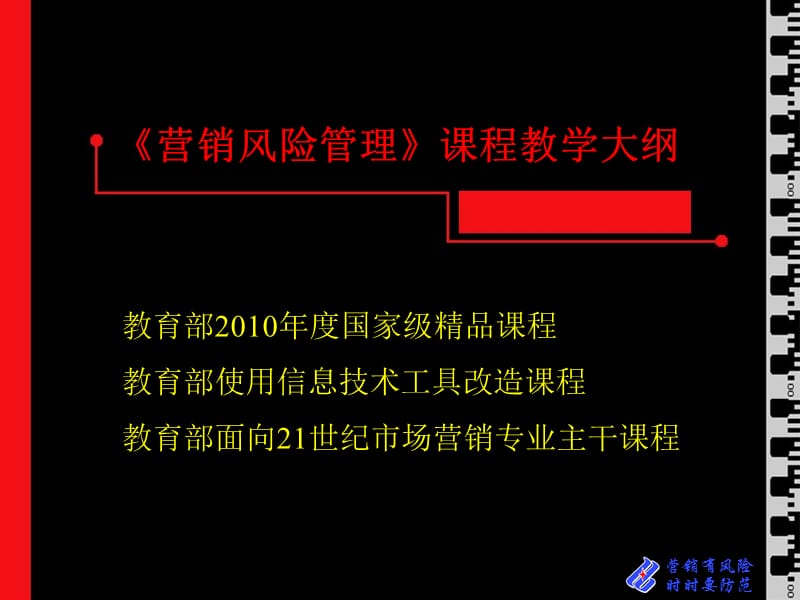 《营销风险管理》课程教学大纲

教育部2010年度国家级精品课程

教育部使用信息技术工具改造课程

教育部面向21世纪市场营销专业主干课程

营销有风险
时时要防范